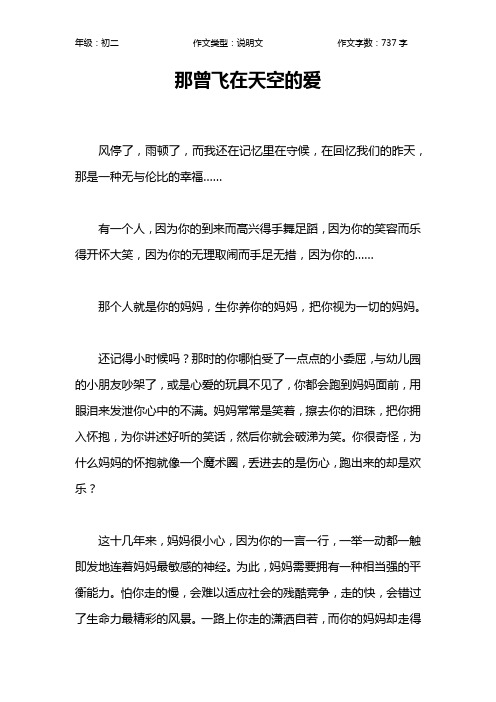 年级：初二　　作文类型：说明文　　作文字数：737 字

那曾飞在天空的爱

风停了，雨顿了，而我还在记忆里在守候，在回忆我们的昨天，那是一种无与伦比的幸福……

有一个人，因为你的到来而高兴得手舞足蹈，因为你的笑容而乐得开怀大笑，因为你的无理取闹而手足无措，因为你的……

那个人就是你的妈妈，生你养你的妈妈，把你视为一切的妈妈。

还记得小时候吗？那时的你哪怕受了一点点的小委屈，与幼儿园的小朋友吵架了，或是心爱的玩具不见了，你都会跑到妈妈面前，用眼泪来发泄你心中的不满。妈妈常常是笑着，擦去你的泪珠，把你拥入怀抱，为你讲述好听的笑话，然后你就会破涕为笑。你很奇怪，为什么妈妈的怀抱就像一个魔术圈，丢进去的是伤心，跑出来的却是欢乐？

这十几年来，妈妈很小心，因为你的一言一行，一举一动都一触即发地连着妈妈最敏感的神经。为此，妈妈需要拥有一种相当强的平衡能力。怕你走的慢，会难以适应社会的残酷竞争，走的快，会错过了生命力最精彩的风景。一路上你走的潇洒自若，而你的妈妈却走得